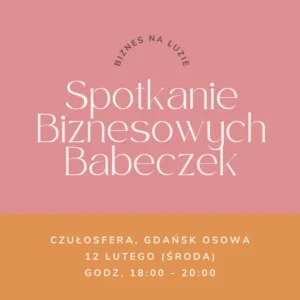 BIZNES NA LUZIE

Spotkanie Biznesowych Babeczek

CZUŁOSFERA, GDAŃSK OSOWA
12 LUTEGO (ŚRODA)
GODZ. 18:00 - 20:00